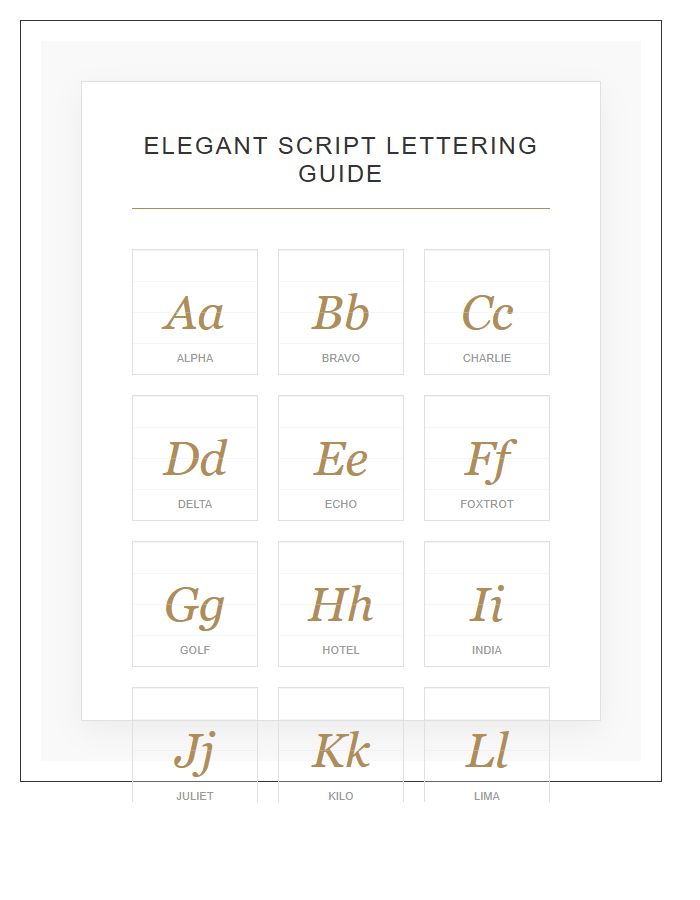 ELEGANT SCRIPT LETTERING GUIDE

Aa
ALPHA

Bb
BRAVO

Cc
CHARLIE

Dd
DELTA

Ee
ECHO

Ff
FOXTROT

Gg
GOLF

Hh
HOTEL

Ii
INDIA

Jj
JULIET

Kk
KILO

Ll
LIMA